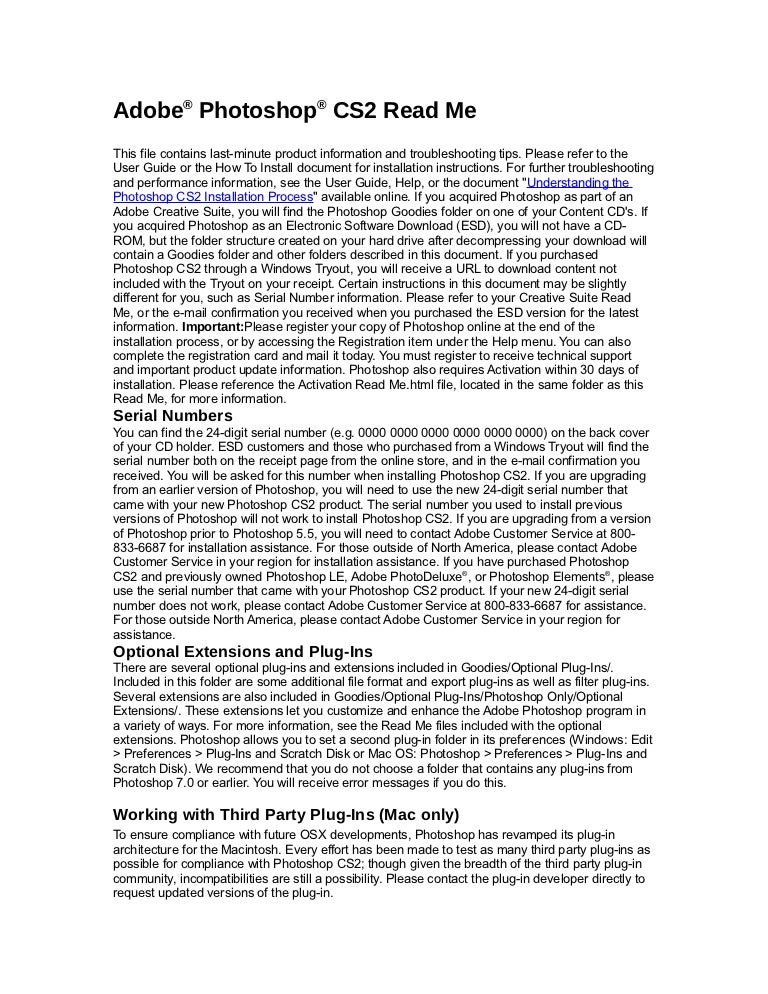 Adobe® Photoshop® CS2 Read Me

This file contains last-minute product information and troubleshooting tips. Please refer to the User Guide or the How To Install document for installation instructions. For further troubleshooting and performance information, see the User Guide, Help, or the document "Understanding the Photoshop CS2 Installation Process" available online. If you acquired Photoshop as part of an Adobe Creative Suite, you will find the Photoshop Goodies folder on one of your Content CD's. If you acquired Photoshop as an Electronic Software Download (ESD), you will not have a CD-ROM, but the folder structure created on your hard drive after decompressing your download will contain a Goodies folder and other folders described in this document. If you purchased Photoshop CS2 through a Windows Tryout, you will receive a URL to download content not included with the Tryout on your receipt. Certain instructions in this document may be slightly different for you, such as Serial Number information. Please refer to your Creative Suite Read Me, or the e-mail confirmation you received when you purchased the ESD version for the latest information. Important:Please register your copy of Photoshop online at the end of the installation process, or by accessing the Registration item under the Help menu. You can also complete the registration card and mail it today. You must register to receive technical support and important product update information. Photoshop also requires Activation within 30 days of installation. Please reference the Activation Read Me.html file, located in the same folder as this Read Me, for more information.

Serial Numbers
You can find the 24-digit serial number (e.g. 0000 0000 0000 0000 0000 0000) on the back cover of your CD holder. ESD customers and those who purchased from a Windows Tryout will find the serial number both on the receipt page from the online store, and in the e-mail confirmation you received. You will be asked for this number when installing Photoshop CS2. If you are upgrading from an earlier version of Photoshop, you will need to use the new 24-digit serial number that came with your new Photoshop CS2 product. The serial number you used to install previous versions of Photoshop will not work to install Photoshop CS2. If you are upgrading from a version of Photoshop prior to Photoshop 5.5, you will need to contact Adobe Customer Service at 800-833-6687 for installation assistance. For those outside of North America, please contact Adobe Customer Service in your region for installation assistance. If you have purchased Photoshop CS2 and previously owned Photoshop LE, Adobe PhotoDeluxe®, or Photoshop Elements®, please use the serial number that came with your Photoshop CS2 product. If your new 24-digit serial number does not work, please contact Adobe Customer Service at 800-833-6687 for assistance. For those outside North America, please contact Adobe Customer Service in your region for assistance.

Optional Extensions and Plug-Ins
There are several optional plug-ins and extensions included in Goodies/Optional Plug-Ins/. Included in this folder are some additional file format and export plug-ins as well as filter plug-ins. Several extensions are also included in Goodies/Optional Plug-Ins/Photoshop Only/Optional Extensions/. These extensions let you customize and enhance the Adobe Photoshop program in a variety of ways. For more information, see the Read Me files included with the optional extensions. Photoshop allows you to set a second plug-in folder in its preferences (Windows: Edit > Preferences > Plug-Ins and Scratch Disk or Mac OS: Photoshop > Preferences > Plug-Ins and Scratch Disk). We recommend that you do not choose a folder that contains any plug-ins from Photoshop 7.0 or earlier. You will receive error messages if you do this.

Working with Third Party Plug-Ins (Mac only)
To ensure compliance with future OSX developments, Photoshop has revamped its plug-in architecture for the Macintosh. Every effort has been made to test as many third party plug-ins as possible for compliance with Photoshop CS2; though given the breadth of the third party plug-in community, incompatibilities are still a possibility. Please contact the plug-in developer directly to request updated versions of the plug-in.